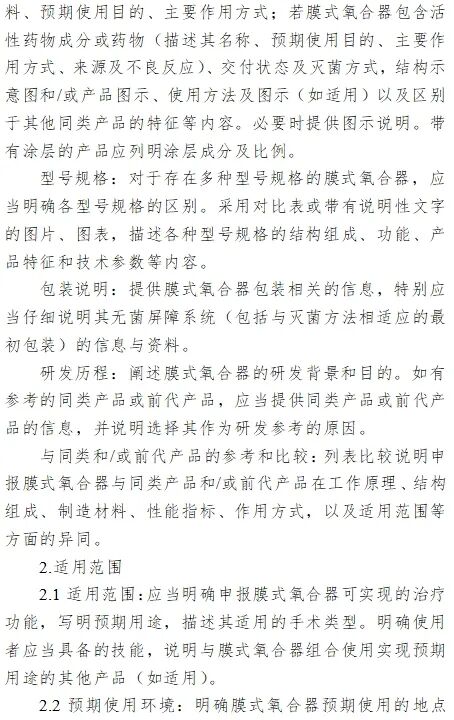 料、预期使用目的、主要作用方式；若膜式氧合器包含活性药物成分或药物（描述其名称、预期使用目的、主要作用方式、来源及不良反应）、交付状态及灭菌方式，结构示意图和/或产品图示、使用方法及图示（如适用）以及区别于其他同类产品的特征等内容。必要时提供图示说明。带有涂层的产品应列明涂层成分及比例。

型号规格：对于存在多种型号规格的膜式氧合器，应当明确各型号规格的区别。采用对比表或带有说明性文字的图片、图表，描述各种型号规格的结构组成、功能、产品特征和技术参数等内容。

包装说明：提供膜式氧合器包装相关的信息，特别应当仔细说明其无菌屏障系统（包括与灭菌方法相适应的最初包装）的信息与资料。

研发历程：阐述膜式氧合器的研发背景和目的。如有参考的同类产品或前代产品，应当提供同类产品或前代产品的信息，并说明选择其作为研发参考的原因。

与同类和/或前代产品的参考和比较：列表比较说明申报膜式氧合器与同类产品和/或前代产品在工作原理、结构组成、制造材料、性能指标、作用方式，以及适用范围等方面的异同。

2.适用范围

2.1 适用范围：应当明确申报膜式氧合器可实现的治疗功能，写明预期用途，描述其适用的手术类型。明确使用者应当具备的技能，说明与膜式氧合器组合使用实现预期用途的其他产品（如适用）。

2.2 预期使用环境：明确膜式氧合器预期使用的地点